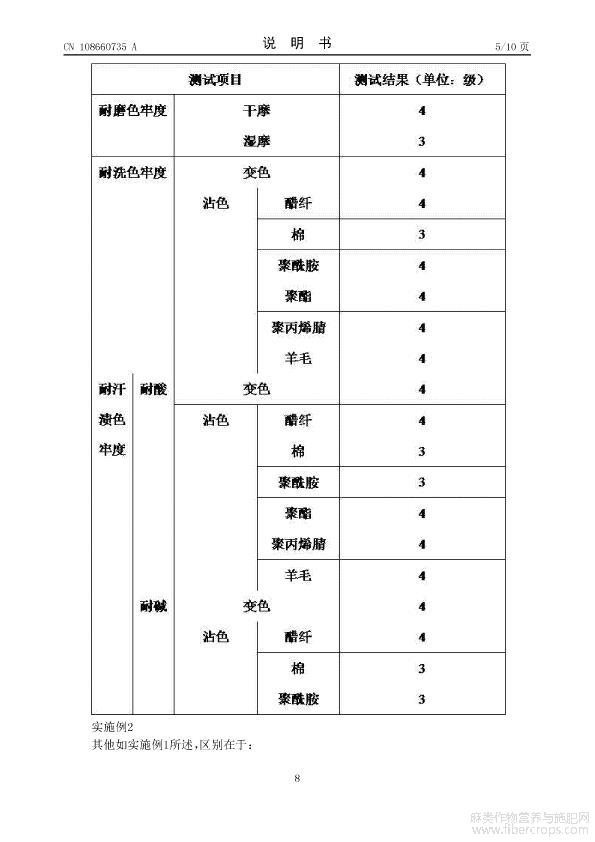 CN 108660735 A

说 明 书

5/10 页

| 测试项目 | | | | 测试结果（单位：级） |
|---|---|---|---|---|
| 耐磨色牢度 | | 干摩 | | 4 |
| | | 湿摩 | | 3 |
| 耐洗色牢度 | | 变色 | | 4 |
| | | 沾色 | 醋纤 | 4 |
| | | | 棉 | 3 |
| | | | 聚酰胺 | 4 |
| | | | 聚酯 | 4 |
| | | | 聚丙烯腈 | 4 |
| | | | 羊毛 | 4 |
| 耐汗渍色牢度 | 耐酸 | 变色 | | 4 |
| | | 沾色 | 醋纤 | 4 |
| | | | 棉 | 3 |
| | | | 聚酰胺 | 3 |
| | | | 聚酯 | 4 |
| | | | 聚丙烯腈 | 4 |
| | | | 羊毛 | 4 |
| | 耐碱 | 变色 | | 4 |
| | | 沾色 | 醋纤 | 4 |
| | | | 棉 | 3 |
| | | | 聚酰胺 | 3 |

实施例2

其他如实施例1所述，区别在于：

8

麻类作物营养与施肥网
www.fibercrops.com